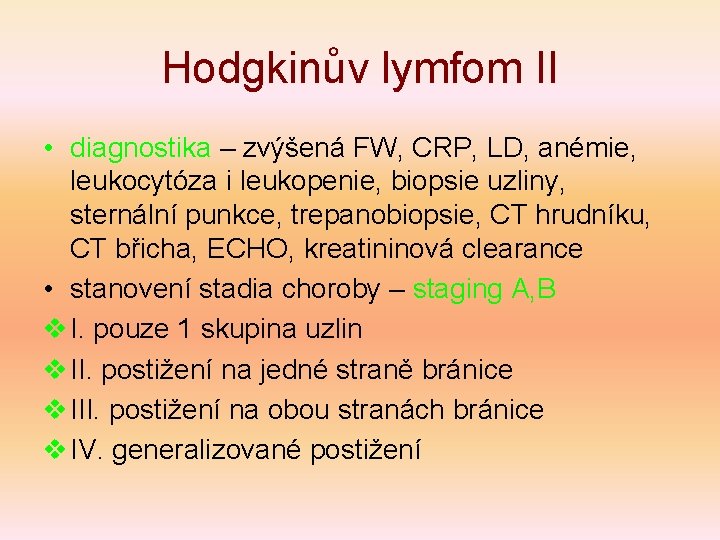 Hodgkinův lymfom II

• diagnostika – zvýšená FW, CRP, LD, anémie, leukocytóza i leukopenie, biopsie uzliny, sternální punkce, trepanobiopsie, CT hrudníku, CT břicha, ECHO, kreatininová clearance
• stanovení stadia choroby – staging A,B
❖ I. pouze 1 skupina uzlin
❖ II. postižení na jedné straně bránice
❖ III. postižení na obou stranách bránice
❖ IV. generalizované postižení